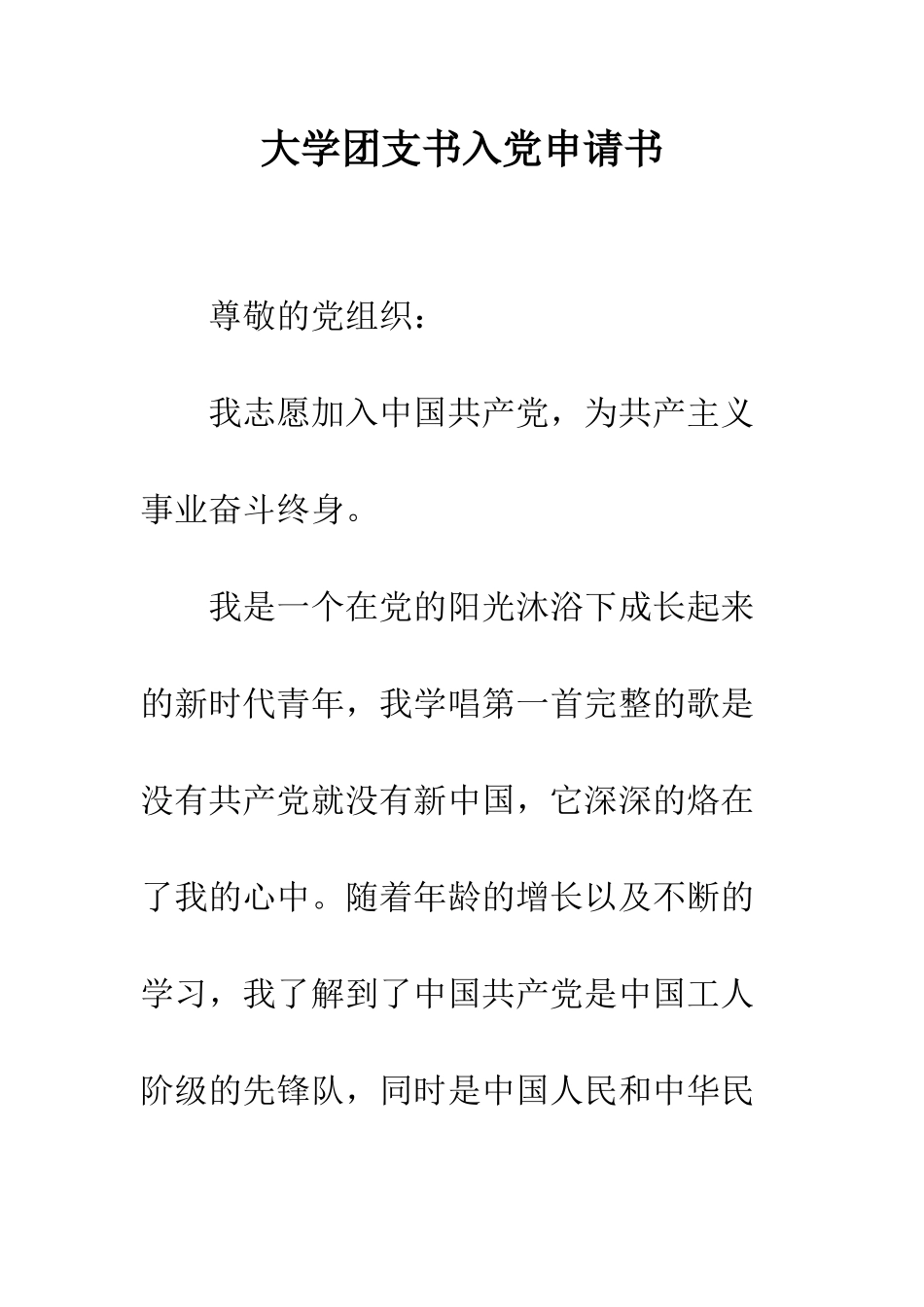 大学团支书入党申请书

尊敬的党组织：

我志愿加入中国共产党，为共产主义事业奋斗终身。

我是一个在党的阳光沐浴下成长起来的新时代青年，我学唱第一首完整的歌是没有共产党就没有新中国，它深深的烙在了我的心中。随着年龄的增长以及不断的学习，我了解到了中国共产党是中国工人阶级的先锋队，同时是中国人民和中华民